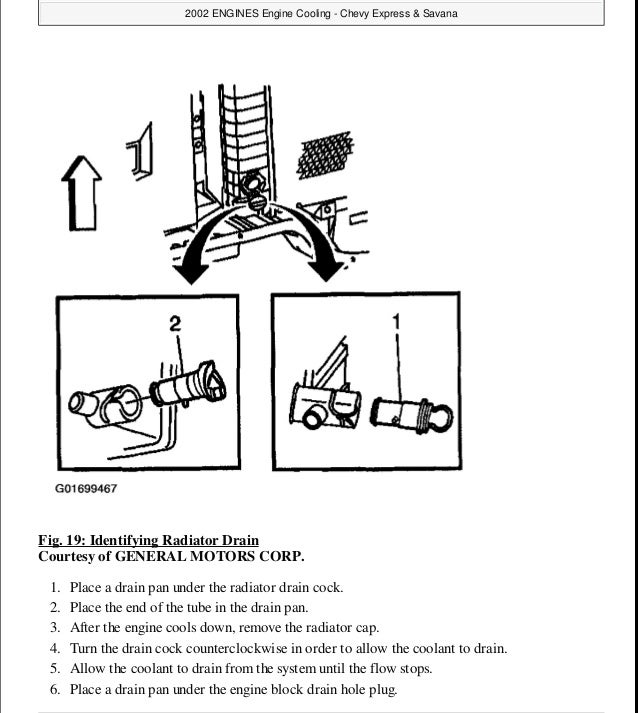 2002 ENGINES Engine Cooling - Chevy Express & Savana

2

1

G01699467

Fig. 19: Identifying Radiator Drain
Courtesy of GENERAL MOTORS CORP.

1. Place a drain pan under the radiator drain cock.
2. Place the end of the tube in the drain pan.
3. After the engine cools down, remove the radiator cap.
4. Turn the drain cock counterclockwise in order to allow the coolant to drain.
5. Allow the coolant to drain from the system until the flow stops.
6. Place a drain pan under the engine block drain hole plug.